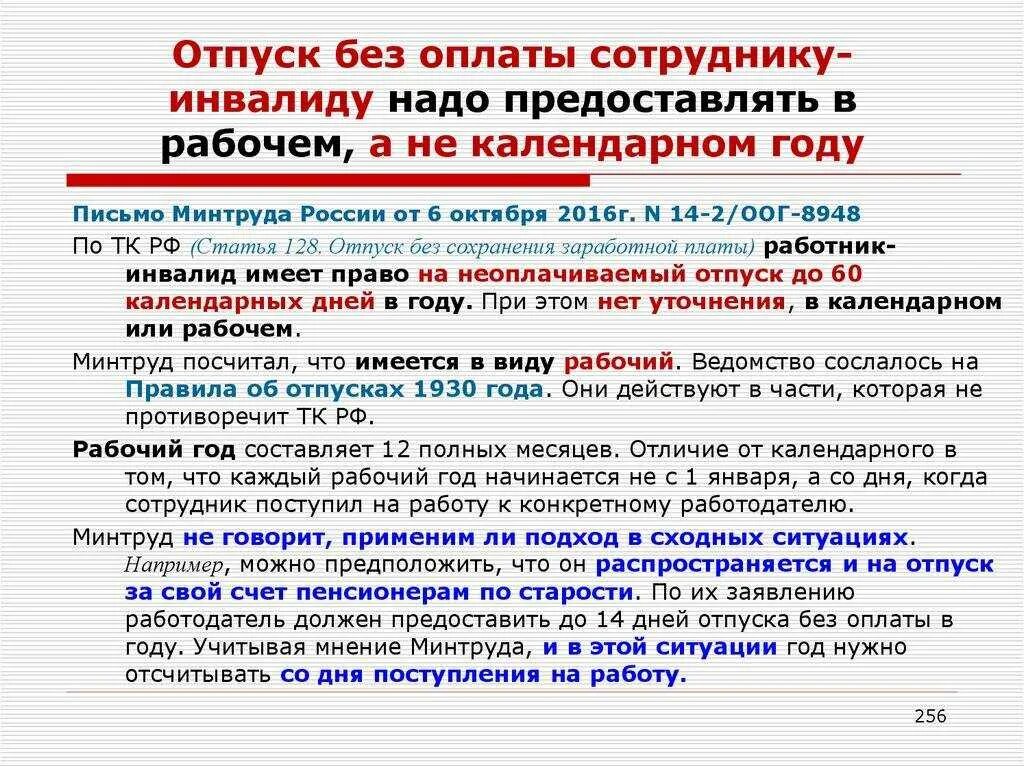 Отпуск без оплаты сотруднику-инвалиду надо предоставлять в рабочем, а не календарном году

Письмо Минтруда России от 6 октября 2016г. N 14-2/ООГ-8948

По ТК РФ (Статья 128. Отпуск без сохранения заработной платы) работник-инвалид имеет право на неоплачиваемый отпуск до 60 календарных дней в году. При этом нет уточнения, в календарном или рабочем.

Минтруд посчитал, что имеется в виду рабочий. Ведомство сослалось на Правила об отпусках 1930 года. Они действуют в части, которая не противоречит ТК РФ.

Рабочий год составляет 12 полных месяцев. Отличие от календарного в том, что каждый рабочий год начинается не с 1 января, а со дня, когда сотрудник поступил на работу к конкретному работодателю.

Минтруд не говорит, применим ли подход в сходных ситуациях. Например, можно предположить, что он распространяется и на отпуск за свой счет пенсионерам по старости. По их заявлению работодатель должен предоставить до 14 дней отпуска без оплаты в году. Учитывая мнение Минтруда, и в этой ситуации год нужно отсчитывать со дня поступления на работу.

256